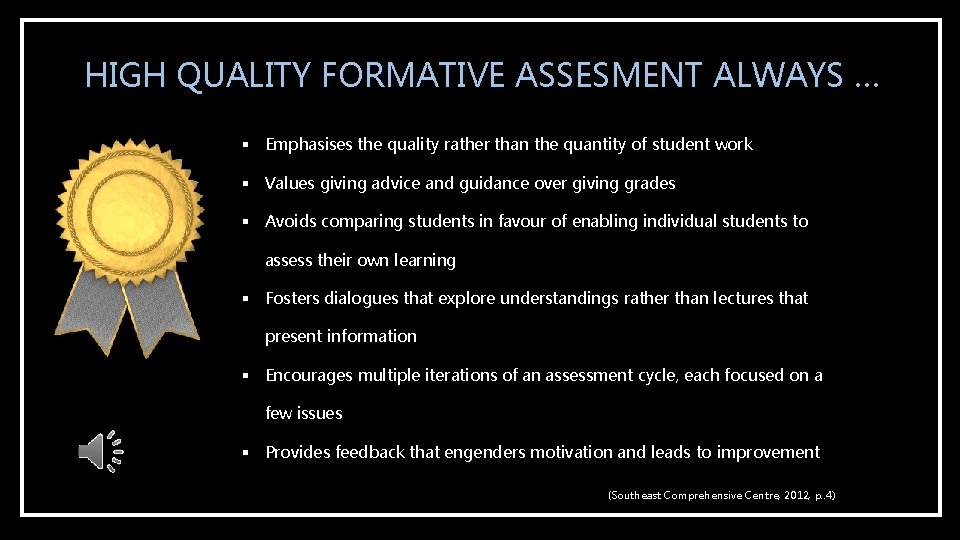 HIGH QUALITY FORMATIVE ASSESMENT ALWAYS …

▪ Emphasises the quality rather than the quantity of student work

▪ Values giving advice and guidance over giving grades

▪ Avoids comparing students in favour of enabling individual students to assess their own learning

▪ Fosters dialogues that explore understandings rather than lectures that present information

▪ Encourages multiple iterations of an assessment cycle, each focused on a few issues

▪ Provides feedback that engenders motivation and leads to improvement

(Southeast Comprehensive Centre, 2012, p.4)